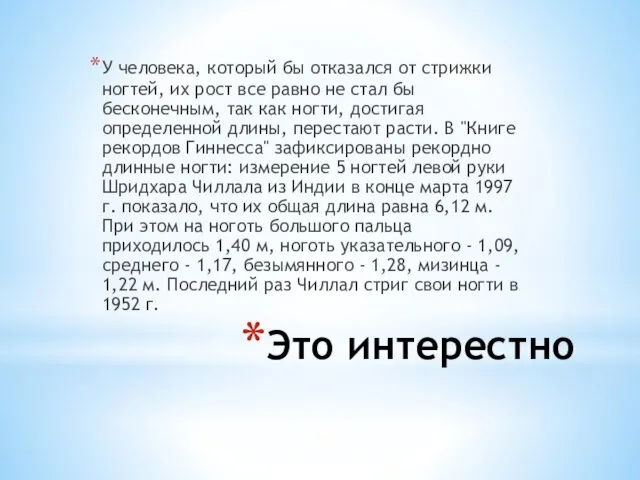 *У человека, который бы отказался от стрижки ногтей, их рост все равно не стал бы бесконечным, так как ногти, достигая определенной длины, перестают расти. В "Книге рекордов Гиннесса" зафиксированы рекордно длинные ногти: измерение 5 ногтей левой руки Шридхара Чиллала из Индии в конце марта 1997 г. показало, что их общая длина равна 6,12 м. При этом на ноготь большого пальца приходилось 1,40 м, ноготь указательного - 1,09, среднего - 1,17, безымянного - 1,28, мизинца - 1,22 м. Последний раз Чиллал стриг свои ногти в 1952 г.

*Это интерестно